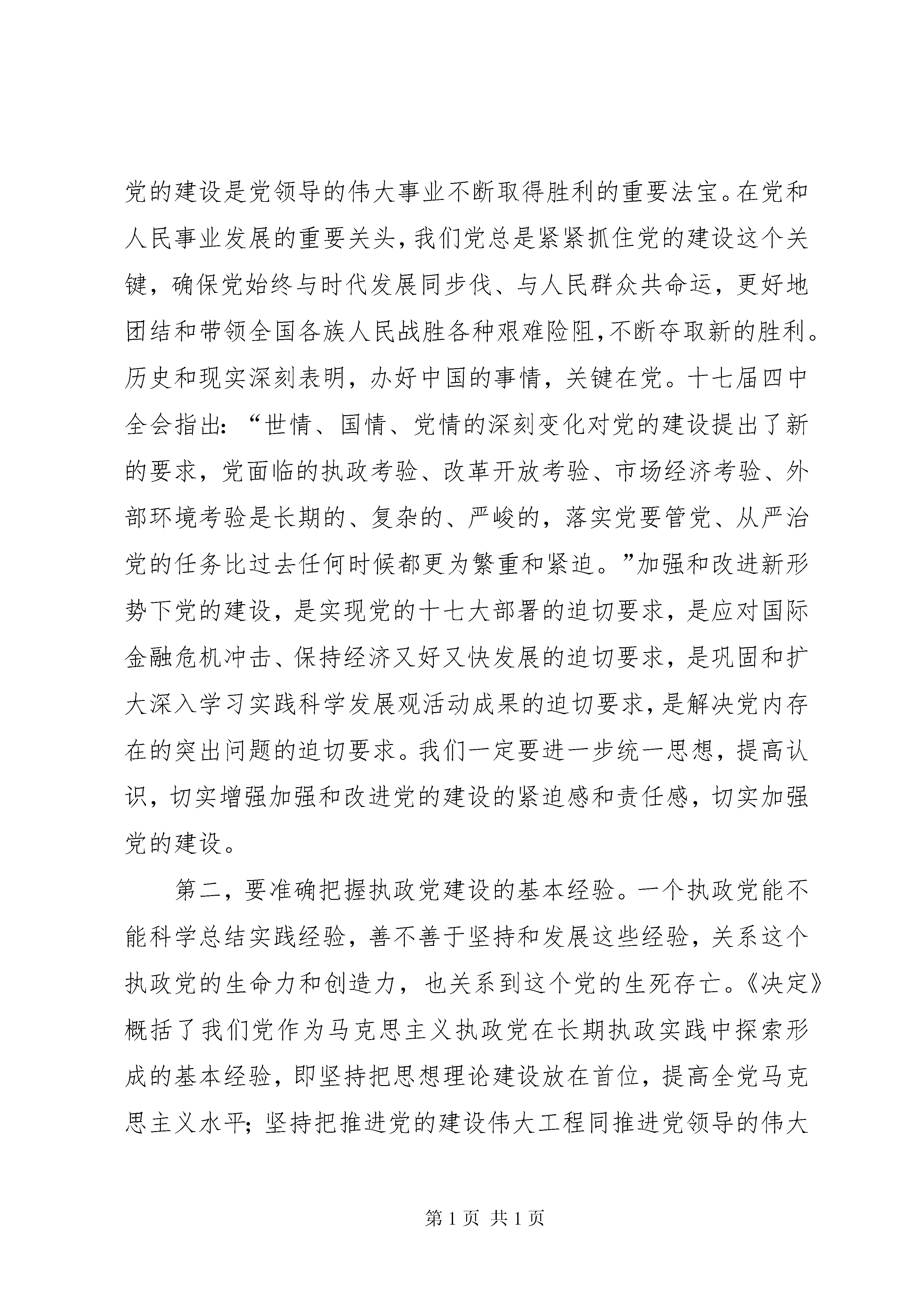 党的建设是党领导的伟大事业不断取得胜利的重要法宝。在党和人民事业发展的重要关头，我们党总是紧紧抓住党的建设这个关键，确保党始终与时代发展同步伐、与人民群众共命运，更好地团结和带领全国各族人民战胜各种艰难险阻，不断夺取新的胜利。历史和现实深刻表明，办好中国的事情，关键在党。十七届四中全会指出：“世情、国情、党情的深刻变化对党的建设提出了新的要求，党面临的执政考验、改革开放考验、市场经济考验、外部环境考验是长期的、复杂的、严峻的，落实党要管党、从严治党的任务比过去任何时候都更为繁重和紧迫。”加强和改进新形势下党的建设，是实现党的十七大部署的迫切要求，是应对国际金融危机冲击、保持经济又好又快发展的迫切要求，是巩固和扩大深入学习实践科学发展观活动成果的迫切要求，是解决党内存在的突出问题的迫切要求。我们一定要进一步统一思想，提高认识，切实增强加强和改进党的建设的紧迫感和责任感，切实加强党的建设。

第二，要准确把握执政党建设的基本经验。一个执政党能不能科学总结实践经验，善不善于坚持和发展这些经验，关系这个执政党的生命力和创造力，也关系到这个党的生死存亡。《决定》概括了我们党作为马克思主义执政党在长期执政实践中探索形成的基本经验，即坚持把思想理论建设放在首位，提高全党马克思主义水平；坚持把推进党的建设伟大工程同推进党领导的伟大

第 1 页 共 1 页